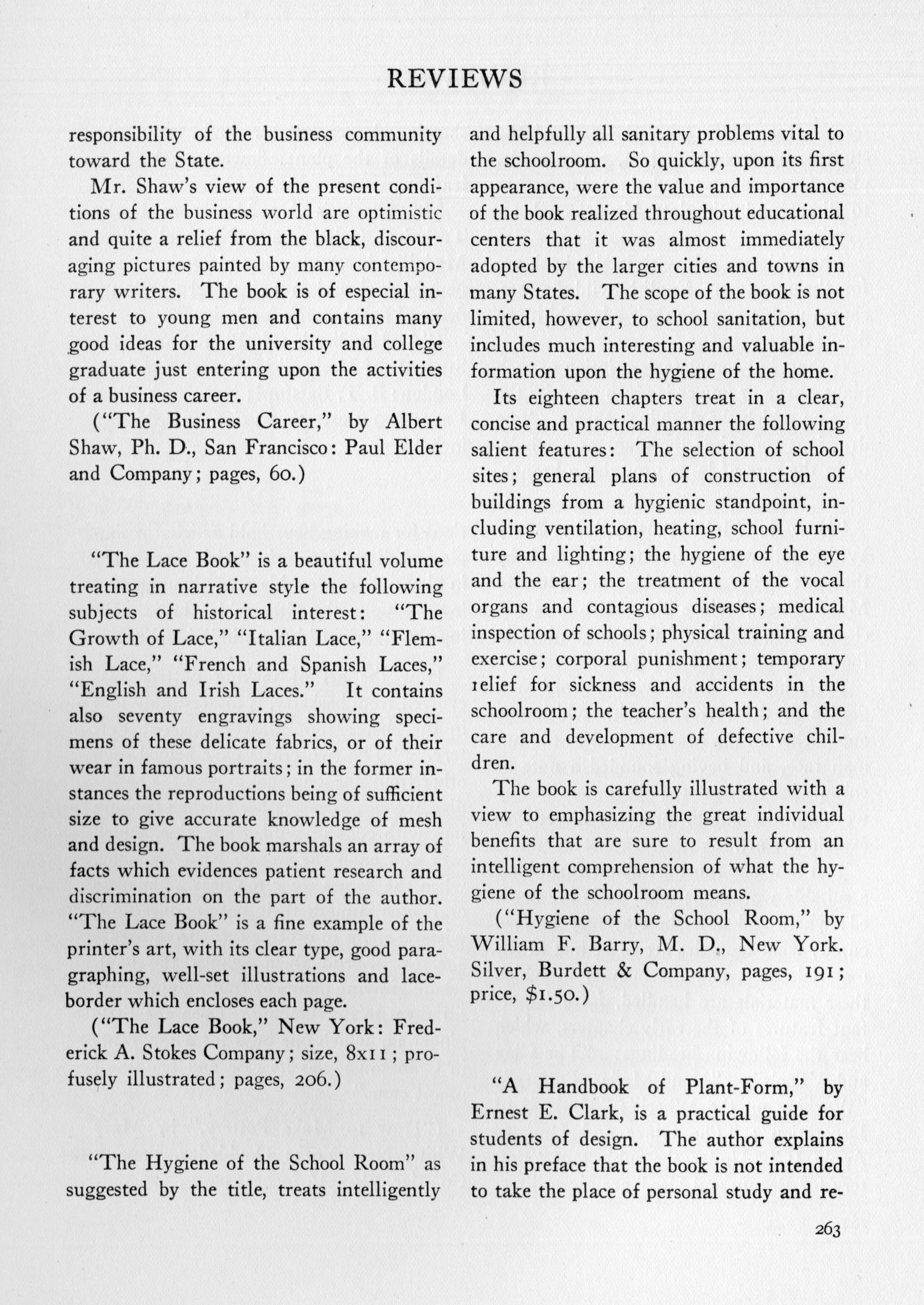 REVIEWS

responsibility of the business community toward the State.

Mr. Shaw's view of the present conditions of the business world are optimistic and quite a relief from the black, discouraging pictures painted by many contemporary writers. The book is of especial interest to young men and contains many good ideas for the university and college graduate just entering upon the activities of a business career.

("The Business Career," by Albert Shaw, Ph. D., San Francisco: Paul Elder and Company; pages, 60.)

"The Lace Book" is a beautiful volume treating in narrative style the following subjects of historical interest: "The Growth of Lace," "Italian Lace," "Flemish Lace," "French and Spanish Laces," "English and Irish Laces." It contains also seventy engravings showing specimens of these delicate fabrics, or of their wear in famous portraits; in the former instances the reproductions being of sufficient size to give accurate knowledge of mesh and design. The book marshals an array of facts which evidences patient research and discrimination on the part of the author. "The Lace Book" is a fine example of the printer's art, with its clear type, good paragraphing, well-set illustrations and lace-border which encloses each page.

("The Lace Book," New York: Frederick A. Stokes Company; size, 8x11; profusely illustrated; pages, 206.)

"The Hygiene of the School Room" as suggested by the title, treats intelligently and helpfully all sanitary problems vital to the schoolroom. So quickly, upon its first appearance, were the value and importance of the book realized throughout educational centers that it was almost immediately adopted by the larger cities and towns in many States. The scope of the book is not limited, however, to school sanitation, but includes much interesting and valuable information upon the hygiene of the home.

Its eighteen chapters treat in a clear, concise and practical manner the following salient features: The selection of school sites; general plans of construction of buildings from a hygienic standpoint, including ventilation, heating, school furniture and lighting; the hygiene of the eye and the ear; the treatment of the vocal organs and contagious diseases; medical inspection of schools; physical training and exercise; corporal punishment; temporary relief for sickness and accidents in the schoolroom; the teacher's health; and the care and development of defective children.

The book is carefully illustrated with a view to emphasizing the great individual benefits that are sure to result from an intelligent comprehension of what the hygiene of the schoolroom means.

("Hygiene of the School Room," by William F. Barry, M. D., New York. Silver, Burdett & Company, pages, 191; price, $1.50.)

"A Handbook of Plant-Form," by Ernest E. Clark, is a practical guide for students of design. The author explains in his preface that the book is not intended to take the place of personal study and re-

263